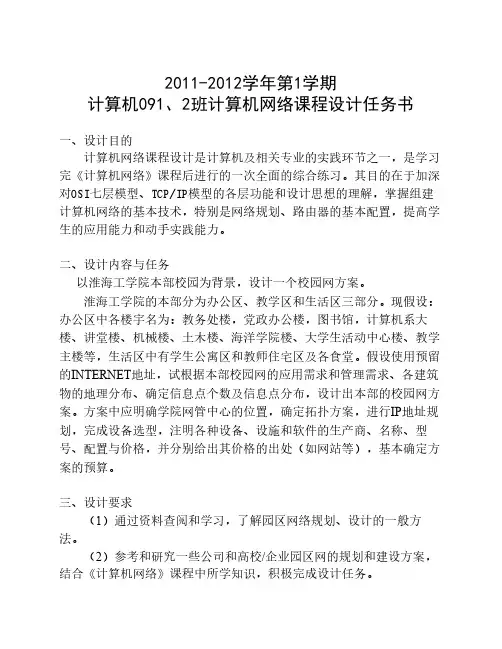 2011-2012学年第1学期
计算机091、2班计算机网络课程设计任务书

一、设计目的
计算机网络课程设计是计算机及相关专业的实践环节之一，是学习完《计算机网络》课程后进行的一次全面的综合练习。其目的在于加深对OSI七层模型、TCP/IP模型的各层功能和设计思想的理解，掌握组建计算机网络的基本技术，特别是网络规划、路由器的基本配置，提高学生的应用能力和动手实践能力。

二、设计内容与任务
以淮海工学院本部校园为背景，设计一个校园网方案。
淮海工学院的本部分为办公区、教学区和生活区三部分。现假设：办公区中各楼宇名为：教务处楼，党政办公楼，图书馆，计算机系大楼、讲堂楼、机械楼、土木楼、海洋学院楼、大学生活动中心楼、教学主楼等，生活区中有学生公寓区和教师住宅区及各食堂。假设使用预留的INTERNET地址，试根据本部校园网的应用需求和管理需求、各建筑物的地理分布、确定信息点个数及信息点分布，设计出本部的校园网方案。方案中应明确学院网管中心的位置，确定拓扑方案，进行IP地址规划，完成设备选型，注明各种设备、设施和软件的生产商、名称、型号、配置与价格，并分别给出其价格的出处（如网站等），基本确定方案的预算。

三、设计要求
（1）通过资料查阅和学习，了解园区网络规划、设计的一般方法。
（2）参考和研究一些公司和高校/企业园区网的规划和建设方案，结合《计算机网络》课程中所学知识，积极完成设计任务。